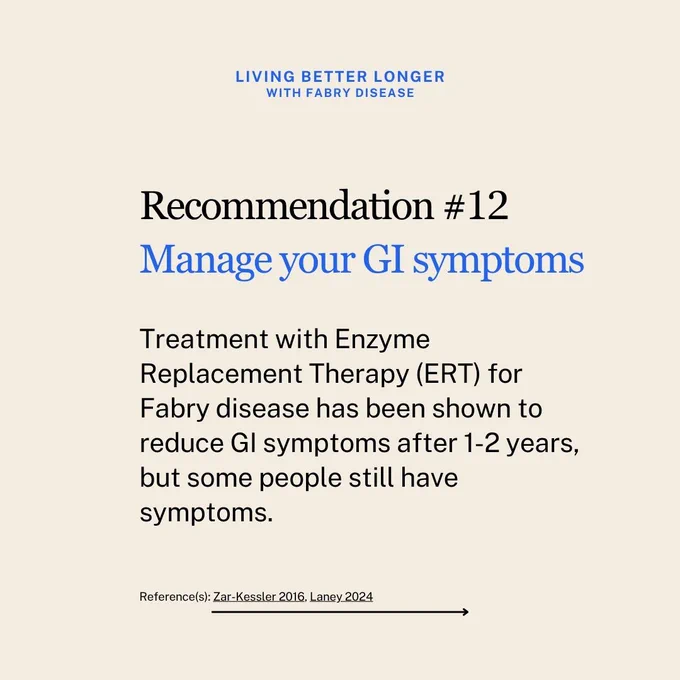 LIVING BETTER LONGER
WITH FABRY DISEASE

Recommendation #12
Manage your GI symptoms

Treatment with Enzyme Replacement Therapy (ERT) for Fabry disease has been shown to reduce GI symptoms after 1-2 years, but some people still have symptoms.

Reference(s): Zar-Kessler 2016, Laney 2024